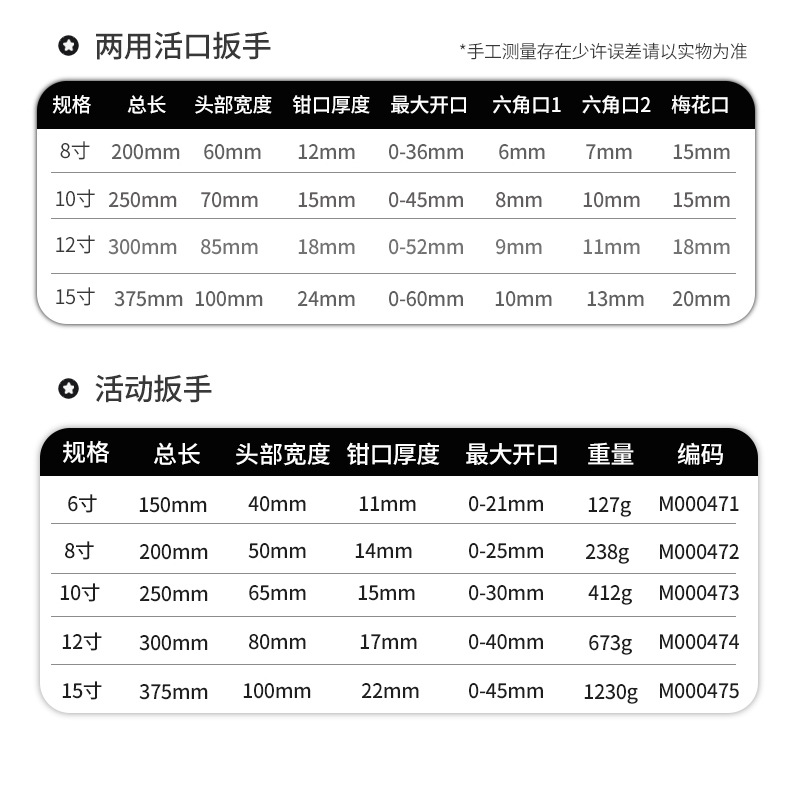 两用活口扳手

*手工测量存在少许误差请以实物为准

| 规格 | 总长 | 头部宽度 | 钳口厚度 | 最大开口 | 六角口1 | 六角口2 | 梅花口 |
|---|---|---|---|---|---|---|---|
| 8寸 | 200mm | 60mm | 12mm | 0-36mm | 6mm | 7mm | 15mm |
| 10寸 | 250mm | 70mm | 15mm | 0-45mm | 8mm | 10mm | 15mm |
| 12寸 | 300mm | 85mm | 18mm | 0-52mm | 9mm | 11mm | 18mm |
| 15寸 | 375mm | 100mm | 24mm | 0-60mm | 10mm | 13mm | 20mm |

活动扳手

| 规格 | 总长 | 头部宽度 | 钳口厚度 | 最大开口 | 重量 | 编码 |
|---|---|---|---|---|---|---|
| 6寸 | 150mm | 40mm | 11mm | 0-21mm | 127g | M000471 |
| 8寸 | 200mm | 50mm | 14mm | 0-25mm | 238g | M000472 |
| 10寸 | 250mm | 65mm | 15mm | 0-30mm | 412g | M000473 |
| 12寸 | 300mm | 80mm | 17mm | 0-40mm | 673g | M000474 |
| 15寸 | 375mm | 100mm | 22mm | 0-45mm | 1230g | M000475 |